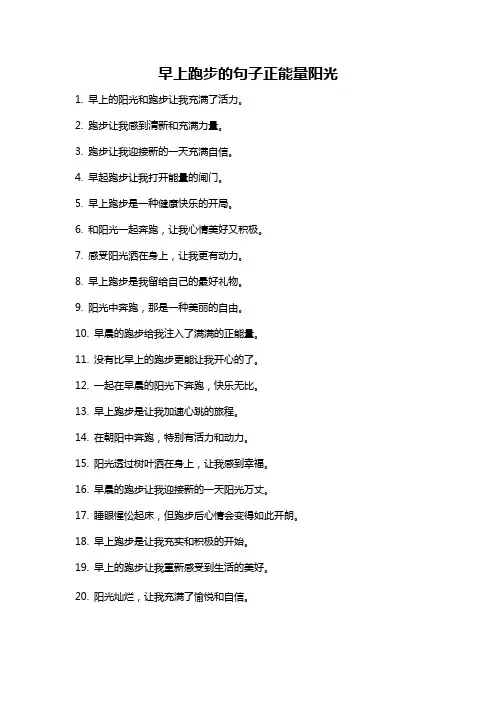 早上跑步的句子正能量阳光

1. 早上的阳光和跑步让我充满了活力。

2. 跑步让我感到清新和充满力量。

3. 跑步让我迎接新的一天充满自信。

4. 早起跑步让我打开能量的闸门。

5. 早上跑步是一种健康快乐的开局。

6. 和阳光一起奔跑，让我心情美好又积极。

7. 感受阳光洒在身上，让我更有动力。

8. 早上跑步是我留给自己的最好礼物。

9. 阳光中奔跑，那是一种美丽的自由。

10. 早晨的跑步给我注入了满满的正能量。

11. 没有比早上的跑步更能让我开心的了。

12. 一起在早晨的阳光下奔跑，快乐无比。

13. 早上跑步是让我加速心跳的旅程。

14. 在朝阳中奔跑，特别有活力和动力。

15. 阳光透过树叶洒在身上，让我感到幸福。

16. 早晨的跑步让我迎接新的一天阳光万丈。

17. 睡眼惺忪起床，但跑步后心情会变得如此开朗。

18. 早上跑步是让我充实和积极的开始。

19. 早上的跑步让我重新感受到生活的美好。

20. 阳光灿烂，让我充满了愉悦和自信。